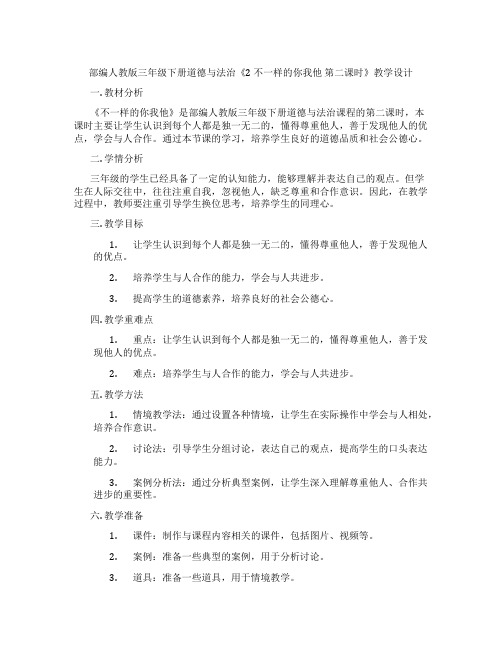 部编人教版三年级下册道德与法治《2 不一样的你我他 第二课时》教学设计

一. 教材分析

《不一样的你我他》是部编人教版三年级下册道德与法治课程的第二课时，本课时主要让学生认识到每个人都是独一无二的，懂得尊重他人，善于发现他人的优点，学会与人合作。通过本节课的学习，培养学生良好的道德品质和社会公德心。

二. 学情分析

三年级的学生已经具备了一定的认知能力，能够理解并表达自己的观点。但学生在人际交往中，往往注重自我，忽视他人，缺乏尊重和合作意识。因此，在教学过程中，教师要注重引导学生换位思考，培养学生的同理心。

三. 教学目标

1. 让学生认识到每个人都是独一无二的，懂得尊重他人，善于发现他人的优点。

2. 培养学生与人合作的能力，学会与人共进步。

3. 提高学生的道德素养，培养良好的社会公德心。

四. 教学重难点

1. 重点：让学生认识到每个人都是独一无二的，懂得尊重他人，善于发现他人的优点。

2. 难点：培养学生与人合作的能力，学会与人共进步。

五. 教学方法

1. 情境教学法：通过设置各种情境，让学生在实际操作中学会与人相处，培养合作意识。

2. 讨论法：引导学生分组讨论，表达自己的观点，提高学生的口头表达能力。

3. 案例分析法：通过分析典型案例，让学生深入理解尊重他人、合作共进步的重要性。

六. 教学准备

1. 课件：制作与课程内容相关的课件，包括图片、视频等。

2. 案例：准备一些典型的案例，用于分析讨论。

3. 道具：准备一些道具，用于情境教学。